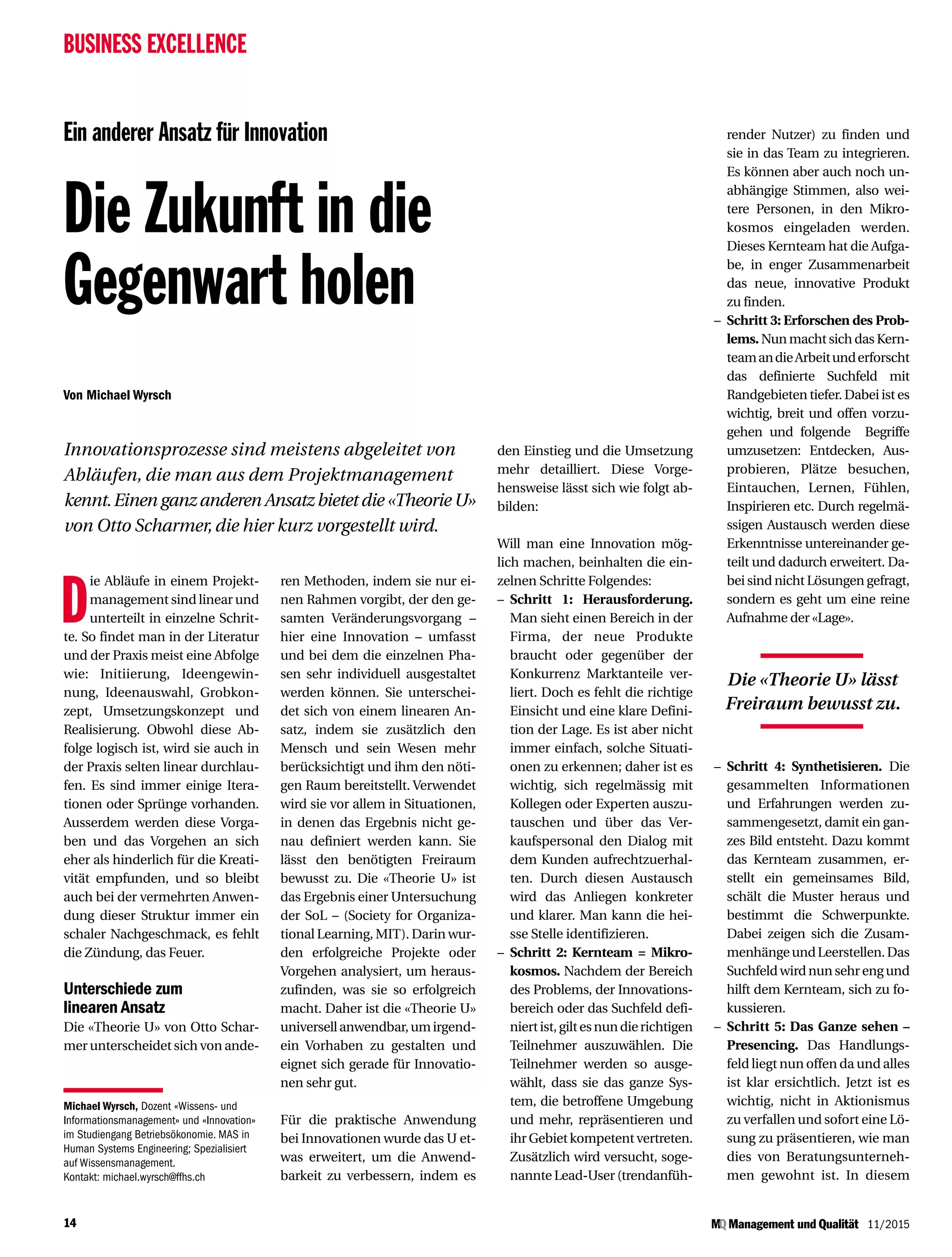 BUSINESS EXCELLENCE

Ein anderer Ansatz für Innovation

Die Zukunft in die Gegenwart holen

Von Michael Wyrsch

Innovationsprozesse sind meistens abgeleitet von Abläufen, die man aus dem Projektmanagement kennt. Einen ganz anderen Ansatz bietet die «Theorie U» von Otto Scharmer, die hier kurz vorgestellt wird.

Die Abläufe in einem Projektmanagement sind linear und unterteilt in einzelne Schritte. So findet man in der Literatur und der Praxis meist eine Abfolge wie: Initiierung, Ideengewinnung, Ideenauswahl, Grobkonzept, Umsetzungskonzept und Realisierung. Obwohl diese Abfolge logisch ist, wird sie auch in der Praxis selten linear durchlaufen. Es sind immer einige Iterationen oder Sprünge vorhanden. Ausserdem werden diese Vorgaben und das Vorgehen an sich eher als hinderlich für die Kreativität empfunden, und so bleibt auch bei der vermehrten Anwendung dieser Struktur immer ein schaler Nachgeschmack, es fehlt die Zündung, das Feuer.

Unterschiede zum linearen Ansatz
Die «Theorie U» von Otto Scharmer unterscheidet sich von anderen Methoden, indem sie nur einen Rahmen vorgibt, der den gesamten Veränderungsvorgang – hier eine Innovation – umfasst und bei dem die einzelnen Phasen sehr individuell ausgestaltet werden können. Sie unterscheidet sich von einem linearen Ansatz, indem sie zusätzlich den Mensch und sein Wesen mehr berücksichtigt und ihm den nötigen Raum bereitstellt. Verwendet wird sie vor allem in Situationen, in denen das Ergebnis nicht genau definiert werden kann. Sie lässt den benötigten Freiraum bewusst zu. Die «Theorie U» ist das Ergebnis einer Untersuchung der SoL – (Society for Organizational Learning, MIT). Darin wurden erfolgreiche Projekte oder Vorgehen analysiert, um herauszufinden, was sie so erfolgreich macht. Daher ist die «Theorie U» universell anwendbar, um irgendein Vorhaben zu gestalten und eignet sich gerade für Innovationen sehr gut.

Für die praktische Anwendung bei Innovationen wurde das U etwas erweitert, um die Anwendbarkeit zu verbessern, indem es den Einstieg und die Umsetzung mehr detailliert. Diese Vorgehensweise lässt sich wie folgt abbilden:

Will man eine Innovation möglich machen, beinhalten die einzelnen Schritte Folgendes:
– Schritt 1: Herausforderung. Man sieht einen Bereich in der Firma, der neue Produkte braucht oder gegenüber der Konkurrenz Marktanteile verliert. Doch es fehlt die richtige Einsicht und eine klare Definition der Lage. Es ist aber nicht immer einfach, solche Situationen zu erkennen; daher ist es wichtig, sich regelmässig mit Kollegen oder Experten auszutauschen und über das Verkaufspersonal den Dialog mit dem Kunden aufrechtzuerhalten. Durch diesen Austausch wird das Anliegen konkreter und klarer. Man kann die heisse Stelle identifizieren.
– Schritt 2: Kernteam = Mikrokosmos. Nachdem der Bereich des Problems, der Innovationsbereich oder das Suchfeld definiert ist, gilt es nun die richtigen Teilnehmer auszuwählen. Die Teilnehmer werden so ausgewählt, dass sie das ganze System, die betroffene Umgebung und mehr, repräsentieren und ihr Gebiet kompetent vertreten. Zusätzlich wird versucht, sogenannte Lead-User (trendanführender Nutzer) zu finden und sie in das Team zu integrieren. Es können aber auch noch unabhängige Stimmen, also weitere Personen, in den Mikrokosmos eingeladen werden. Dieses Kernteam hat die Aufgabe, in enger Zusammenarbeit das neue, innovative Produkt zu finden.
– Schritt 3: Erforschen des Problems. Nun macht sich das Kernteam an die Arbeit und erforscht das definierte Suchfeld mit Randgebieten tiefer. Dabei ist es wichtig, breit und offen vorzugehen und folgende Begriffe umzusetzen: Entdecken, Ausprobieren, Plätze besuchen, Eintauchen, Lernen, Fühlen, Inspirieren etc. Durch regelmässigen Austausch werden diese Erkenntnisse untereinander geteilt und dadurch erweitert. Dabei sind nicht Lösungen gefragt, sondern es geht um eine reine Aufnahme der «Lage».

Die «Theorie U» lässt Freiraum bewusst zu.

– Schritt 4: Synthetisieren. Die gesammelten Informationen und Erfahrungen werden zusammengesetzt, damit ein ganzes Bild entsteht. Dazu kommt das Kernteam zusammen, erstellt ein gemeinsames Bild, schält die Muster heraus und bestimmt die Schwerpunkte. Dabei zeigen sich die Zusammenhänge und Leerstellen. Das Suchfeld wird nun sehr eng und hilft dem Kernteam, sich zu fokussieren.
– Schritt 5: Das Ganze sehen – Presencing. Das Handlungsfeld liegt nun offen da und alles ist klar ersichtlich. Jetzt ist es wichtig, nicht in Aktionismus zu verfallen und sofort eine Lösung zu präsentieren, wie man dies von Beratungsunternehmen gewohnt ist. In diesem

Michael Wyrsch, Dozent «Wissens- und Informationsmanagement» und «Innovation» im Studiengang Betriebsökonomie. MAS in Human Systems Engineering; Spezialisiert auf Wissensmanagement.
Kontakt: michael.wyrsch@ffhs.ch

14

MQ Management und Qualität 11/2015